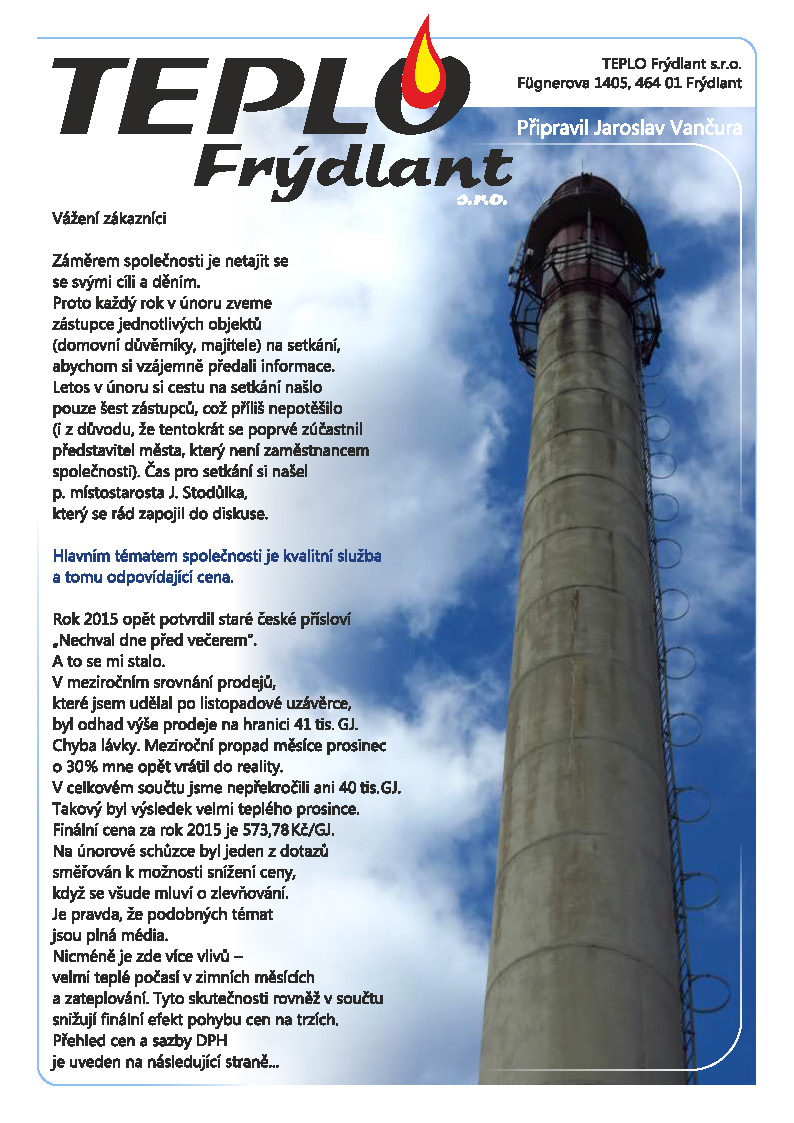 TEPLO Frýdlant s.r.o.

TEPLO Frýdlant s.r.o.
Fügnerova 1405, 464 01 Frýdlant

Připravil Jaroslav Vančura

Vážení zákazníci

Záměrem společnosti je netajit se se svými cíli a děním. Proto každý rok v únoru zveme zástupce jednotlivých objektů (domovní důvěrníky, majitele) na setkání, abychom si vzájemně předali informace. Letos v únoru si cestu na setkání našlo pouze šest zástupců, což příliš nepotěšilo (i z důvodu, že tentokrát se poprvé zúčastnil představitel města, který není zaměstnancem společnosti). Čas pro setkání si našel p. místostarosta J. Stodůlka, který se rád zapojil do diskuse.

Hlavním tématem společnosti je kvalitní služba a tomu odpovídající cena.

Rok 2015 opět potvrdil staré české přísloví „Nechval dne před večerem". A to se mi stalo. V meziročním srovnání prodejů, které jsem udělal po listopadové uzávěrce, byl odhad výše prodeje na hranici 41 tis. GJ. Chyba lávky. Meziroční propad měsíce prosinec o 30% mne opět vrátil do reality. V celkovém součtu jsme nepřekročili ani 40 tis.GJ. Takový byl výsledek velmi teplého prosince. Finální cena za rok 2015 je 573,78 Kč/GJ. Na únorové schůzce byl jeden z dotazů směřován k možnosti snížení ceny, když se všude mluví o zlevňování. Je pravda, že podobných témat jsou plná média. Nicméně je zde více vlivů – velmi teplé počasí v zimních měsících a zateplování. Tyto skutečnosti rovněž v součtu snižují finální efekt pohybu cen na trzích. Přehled cen a sazby DPH je uveden na následující straně...